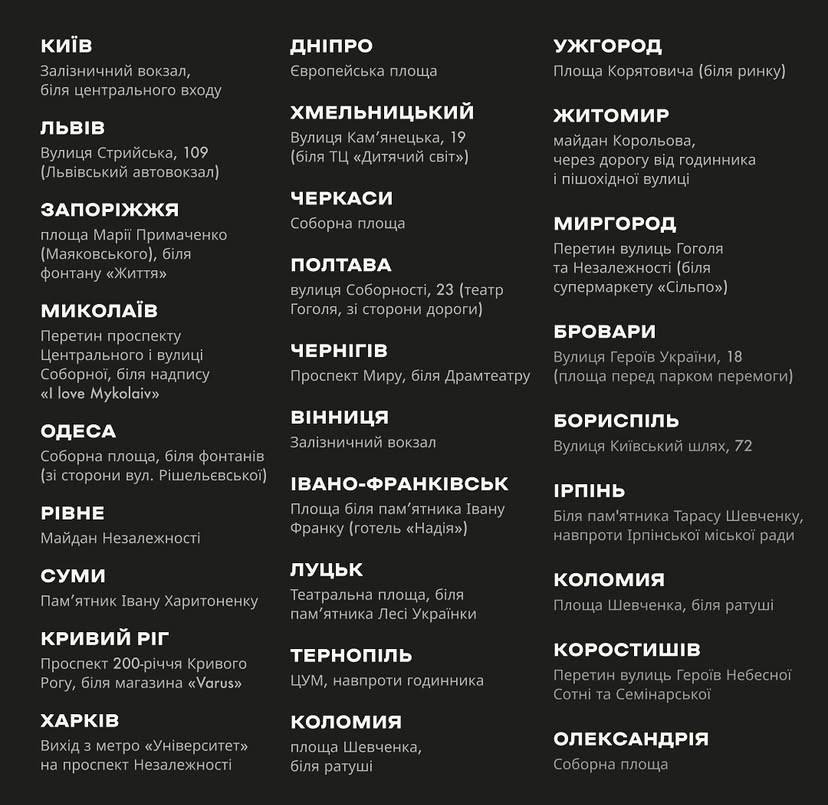 КИЇВ
Залізничний вокзал, біля центрального входу

ЛЬВІВ
Вулиця Стрийська, 109 (Львівський автовокзал)

ЗАПОРІЖЖЯ
площа Марії Примаченко (Маяковського), біля фонтану «Життя»

МИКОЛАЇВ
Перетин проспекту Центрального і вулиці Соборної, біля надпису «I love Mykolaiv»

ОДЕСА
Соборна площа, біля фонтанів (зі сторони вул. Рішельєвської)

РІВНЕ
Майдан Незалежності

СУМИ
Пам'ятник Івану Харитоненку

КРИВИЙ РІГ
Проспект 200-річчя Кривого Рогу, біля магазина «Varus»

ХАРКІВ
Вихід з метро «Університет» на проспект Незалежності

ДНІПРО
Європейська площа

ХМЕЛЬНИЦЬКИЙ
Вулиця Кам'янецька, 19 (біля ТЦ «Дитячий світ»)

ЧЕРКАСИ
Соборна площа

ПОЛТАВА
вулиця Соборності, 23 (театр Гоголя, зі сторони дороги)

ЧЕРНІГІВ
Проспект Миру, біля Драмтеатру

ВІННИЦЯ
Залізничний вокзал

ІВАНО-ФРАНКІВСЬК
Площа біля пам'ятника Івану Франку (готель «Надія»)

ЛУЦЬК
Театральна площа, біля пам'ятника Лесі Українки

ТЕРНОПІЛЬ
ЦУМ, навпроти годинника

КОЛОМИЯ
площа Шевченка, біля ратуші

УЖГОРОД
Площа Корятовича (біля ринку)

ЖИТОМИР
майдан Корольова, через дорогу від годинника і пішохідної вулиці

МИРГОРОД
Перетин вулиць Гоголя та Незалежності (біля супермаркету «Сільпо»)

БРОВАРИ
Вулиця Героїв України, 18 (площа перед парком перемоги)

БОРИСПІЛЬ
Вулиця Київський шлях, 72

ІРПІНЬ
Біля пам'ятника Тарасу Шевченку, навпроти Ірпінської міської ради

КОЛОМИЯ
Площа Шевченка, біля ратуші

КОРОСТИШІВ
Перетин вулиць Героїв Небесної Сотні та Семінарської

ОЛЕКСАНДРІЯ
Соборна площа